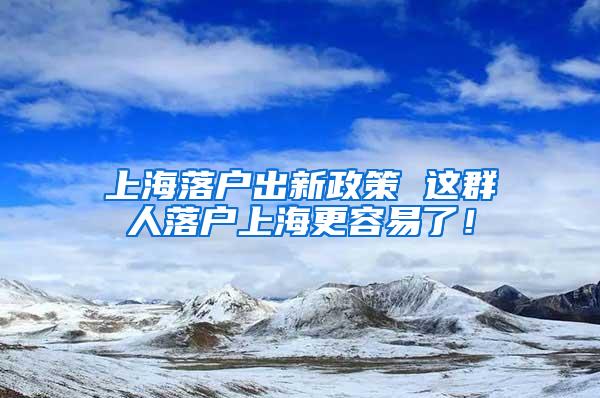 上海落户出新政策 这群人落户上海更容易了！